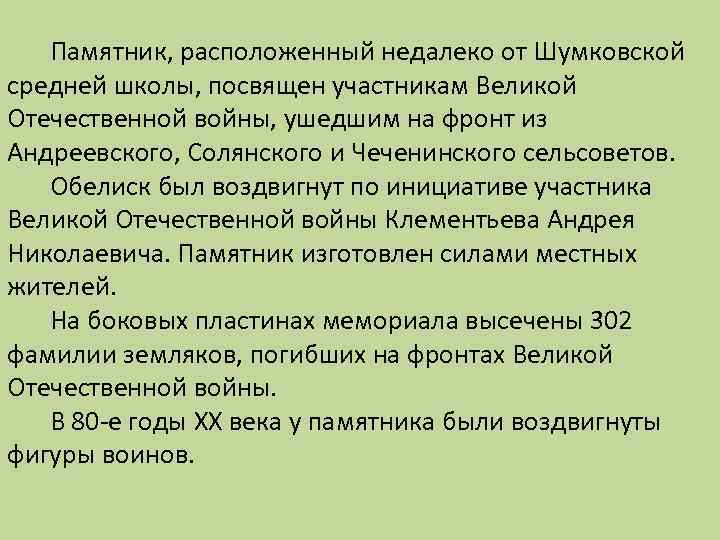 Памятник, расположенный недалеко от Шумковской средней школы, посвящен участникам Великой Отечественной войны, ушедшим на фронт из Андреевского, Солянского и Чеченинского сельсоветов.

Обелиск был воздвигнут по инициативе участника Великой Отечественной войны Клементьева Андрея Николаевича. Памятник изготовлен силами местных жителей.

На боковых пластинах мемориала высечены 302 фамилии земляков, погибших на фронтах Великой Отечественной войны.

В 80-е годы XX века у памятника были воздвигнуты фигуры воинов.